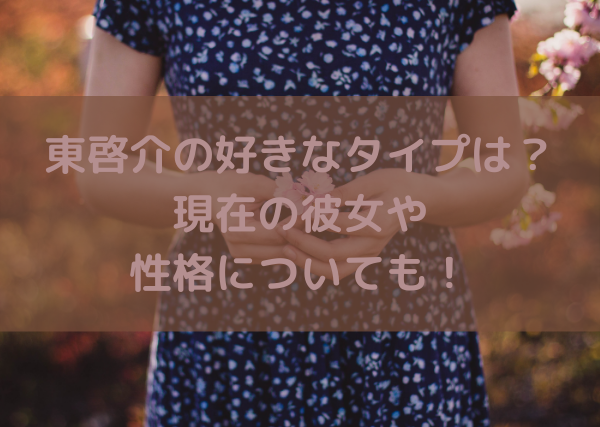 東啓介の好きなタイプは？
現在の彼女や
性格についても！